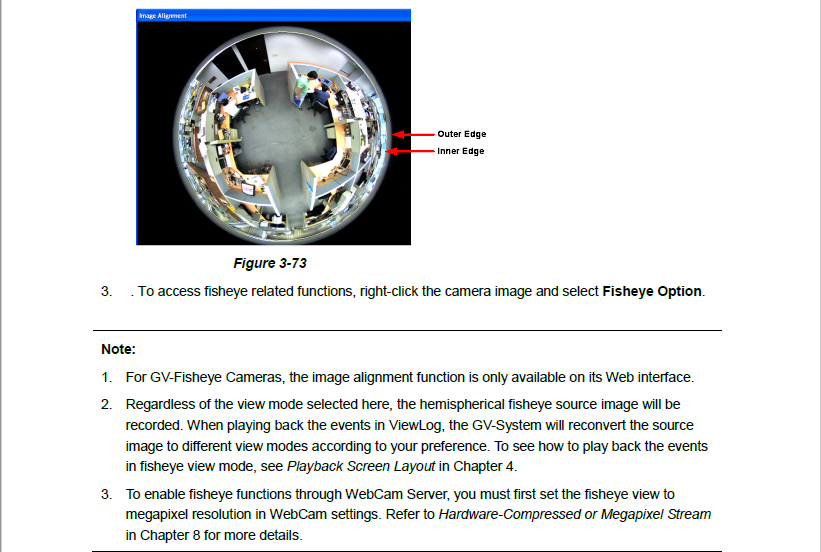 Image Alignment

Outer Edge

Inner Edge

Figure 3-73

3. . To access fisheye related functions, right-click the camera image and select Fisheye Option.

Note:

1. For GV-Fisheye Cameras, the image alignment function is only available on its Web interface.

2. Regardless of the view mode selected here, the hemispherical fisheye source image will be recorded. When playing back the events in ViewLog, the GV-System will reconvert the source image to different view modes according to your preference. To see how to play back the events in fisheye view mode, see Playback Screen Layout in Chapter 4.

3. To enable fisheye functions through WebCam Server, you must first set the fisheye view to megapixel resolution in WebCam settings. Refer to Hardware-Compressed or Megapixel Stream in Chapter 8 for more details.